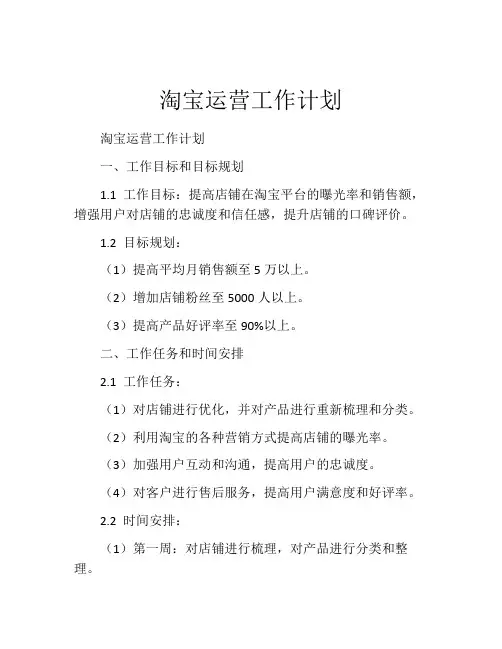 淘宝运营工作计划

淘宝运营工作计划

一、工作目标和目标规划

1.1 工作目标：提高店铺在淘宝平台的曝光率和销售额，增强用户对店铺的忠诚度和信任感，提升店铺的口碑评价。

1.2 目标规划：

（1）提高平均月销售额至 5 万以上。

（2）增加店铺粉丝至 5000 人以上。

（3）提高产品好评率至 90%以上。

二、工作任务和时间安排

2.1 工作任务：

（1）对店铺进行优化，并对产品进行重新梳理和分类。

（2）利用淘宝的各种营销方式提高店铺的曝光率。

（3）加强用户互动和沟通，提高用户的忠诚度。

（4）对客户进行售后服务，提高用户满意度和好评率。

2.2 时间安排：

（1）第一周：对店铺进行梳理，对产品进行分类和整理。